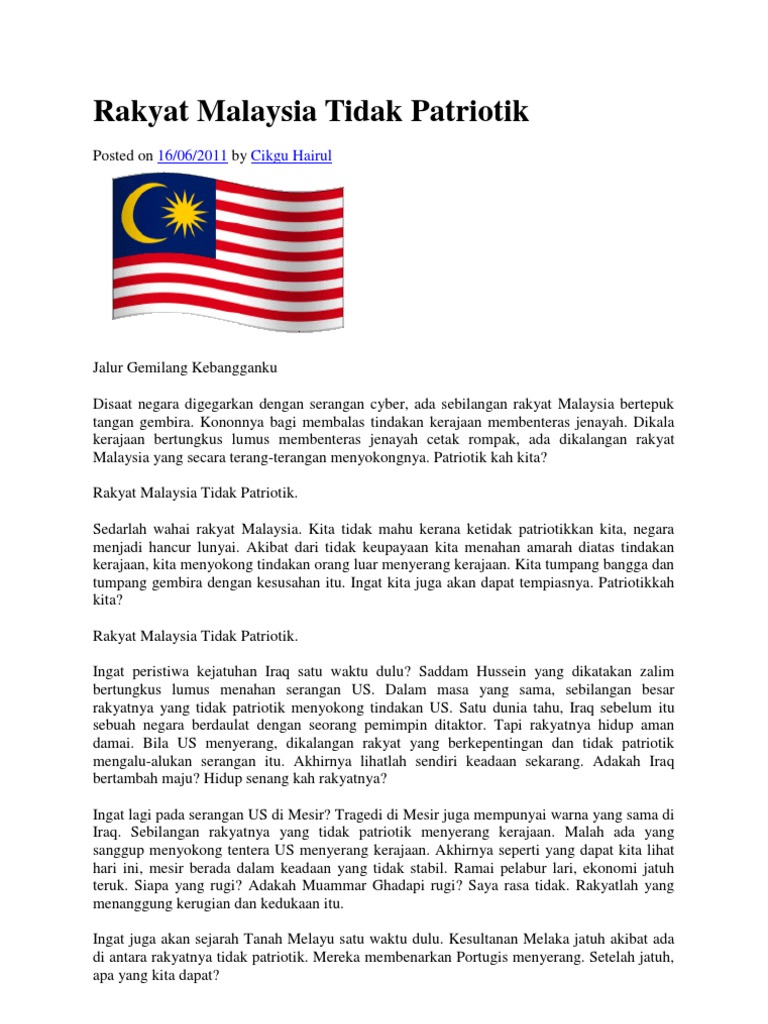 Rakyat Malaysia Tidak Patriotik

Posted on 16/06/2011 by Cikgu Hairul

Jalur Gemilang Kebangganku

Disaat negara digegarkan dengan serangan cyber, ada sebilangan rakyat Malaysia bertepuk tangan gembira. Kononnya bagi membalas tindakan kerajaan membenteras jenayah. Dikala kerajaan bertungkus lumus membenteras jenayah cetak rompak, ada dikalangan rakyat Malaysia yang secara terang-terangan menyokongnya. Patriotik kah kita?

Rakyat Malaysia Tidak Patriotik.

Sedarlah wahai rakyat Malaysia. Kita tidak mahu kerana ketidak patriotikkan kita, negara menjadi hancur lunyai. Akibat dari tidak keupayaan kita menahan amarah diatas tindakan kerajaan, kita menyokong tindakan orang luar menyerang kerajaan. Kita tumpang bangga dan tumpang gembira dengan kesusahan itu. Ingat kita juga akan dapat tempiasnya. Patriotikkah kita?

Rakyat Malaysia Tidak Patriotik.

Ingat peristiwa kejatuhan Iraq satu waktu dulu? Saddam Hussein yang dikatakan zalim bertungkus lumus menahan serangan US. Dalam masa yang sama, sebilangan besar rakyatnya yang tidak patriotik menyokong tindakan US. Satu dunia tahu, Iraq sebelum itu sebuah negara berdaulat dengan seorang pemimpin ditaktor. Tapi rakyatnya hidup aman damai. Bila US menyerang, dikalangan rakyat yang berkepentingan dan tidak patriotik mengalu-alukan serangan itu. Akhirnya lihatlah sendiri keadaan sekarang. Adakah Iraq bertambah maju? Hidup senang kah rakyatnya?

Ingat lagi pada serangan US di Mesir? Tragedi di Mesir juga mempunyai warna yang sama di Iraq. Sebilangan rakyatnya yang tidak patriotik menyerang kerajaan. Malah ada yang sanggup menyokong tentera US menyerang kerajaan. Akhirnya seperti yang dapat kita lihat hari ini, mesir berada dalam keadaan yang tidak stabil. Ramai pelabur lari, ekonomi jatuh teruk. Siapa yang rugi? Adakah Muammar Ghadapi rugi? Saya rasa tidak. Rakyatlah yang menanggung kerugian dan kedukaan itu.

Ingat juga akan sejarah Tanah Melayu satu waktu dulu. Kesultanan Melaka jatuh akibat ada di antara rakyatnya tidak patriotik. Mereka membenarkan Portugis menyerang. Setelah jatuh, apa yang kita dapat?